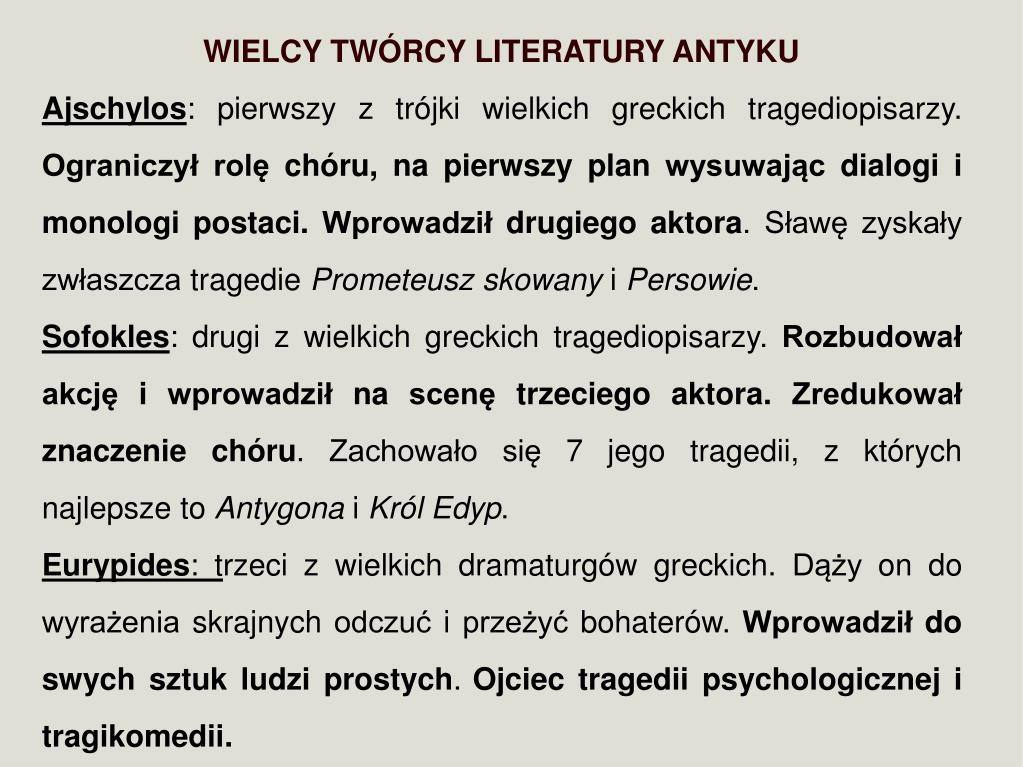 WIELCY TWÓRCY LITERATURY ANTYKU

Ajschylos: pierwszy z trójki wielkich greckich tragediopisarzy. Ograniczył rolę chóru, na pierwszy plan wysuwając dialogi i monologi postaci. Wprowadził drugiego aktora. Sławę zyskały zwłaszcza tragedie Prometeusz skowany i Persowie.

Sofokles: drugi z wielkich greckich tragediopisarzy. Rozbudował akcję i wprowadził na scenę trzeciego aktora. Zredukował znaczenie chóru. Zachowało się 7 jego tragedii, z których najlepsze to Antygona i Król Edyp.

Eurypides: trzeci z wielkich dramaturgów greckich. Dąży on do wyrażenia skrajnych odczuć i przeżyć bohaterów. Wprowadził do swych sztuk ludzi prostych. Ojciec tragedii psychologicznej i tragikomedii.